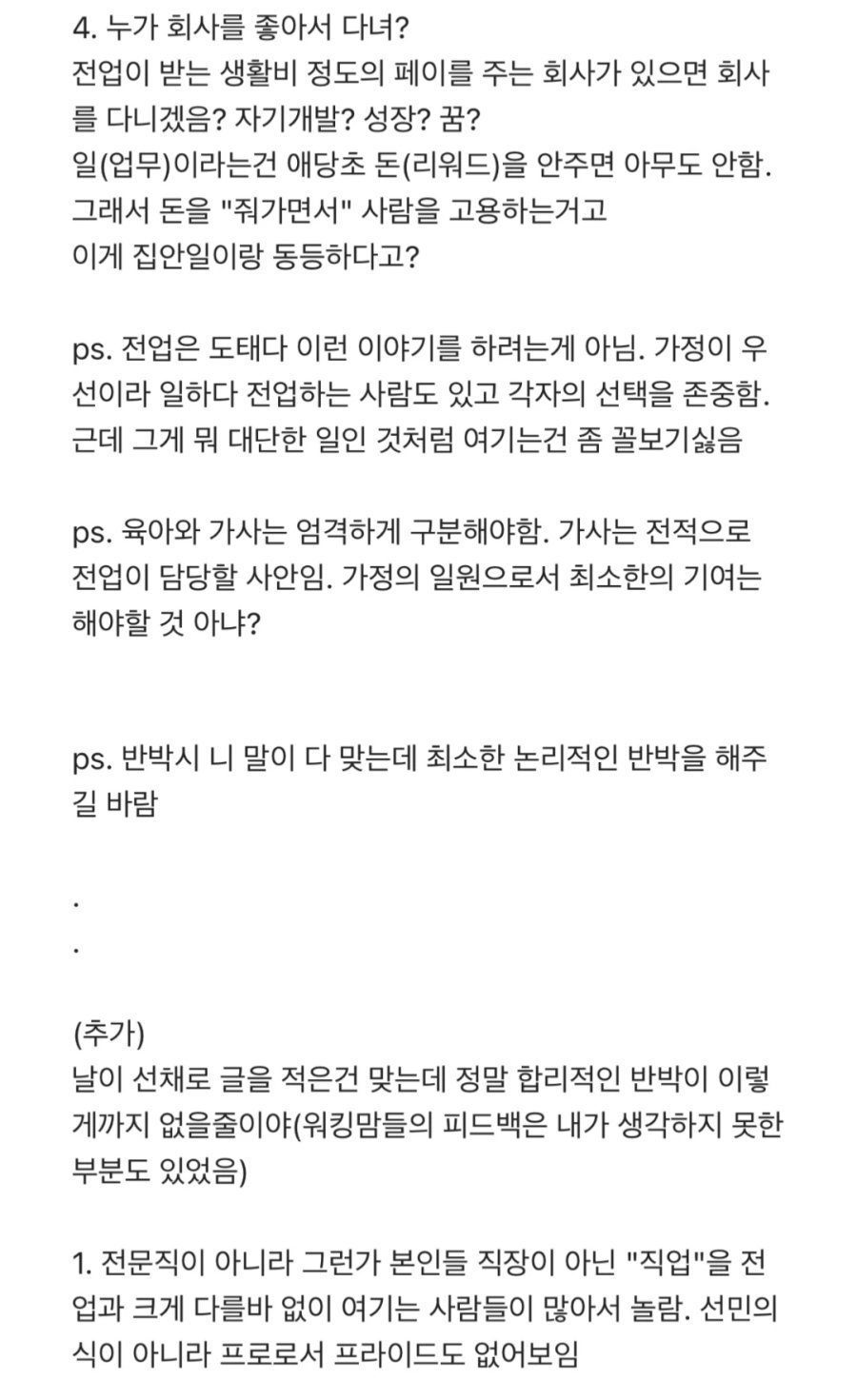 4. 누가 회사를 좋아서 다녀?
전업이 받는 생활비 정도의 페이를 주는 회사가 있으면 회사를 다니겠음? 자기개발? 성장? 꿈?
일(업무)이라는건 애당초 돈(리워드)을 안주면 아무도 안함.
그래서 돈을 "줘가면서" 사람을 고용하는거고
이게 집안일이랑 동등하다고?

ps. 전업은 도태다 이런 이야기를 하려는게 아님. 가정이 우선이라 일하다 전업하는 사람도 있고 각자의 선택을 존중함. 근데 그게 뭐 대단한 일인 것처럼 여기는건 좀 꼴보기싫음

ps. 육아와 가사는 엄격하게 구분해야함. 가사는 전적으로 전업이 담당할 사안임. 가정의 일원으로서 최소한의 기여는 해야할 것 아냐?

ps. 반박시 니 말이 다 맞는데 최소한 논리적인 반박을 해주길 바람

.
.

(추가)
날이 선채로 글을 적은건 맞는데 정말 합리적인 반박이 이렇게까지 없을줄이야(워킹맘들의 피드백은 내가 생각하지 못한 부분도 있었음)

1. 전문직이 아니라 그런가 본인들 직장이 아닌 "직업"을 전업과 크게 다를바 없이 여기는 사람들이 많아서 놀람. 선민의식이 아니라 프로로서 프라이드도 없어보임